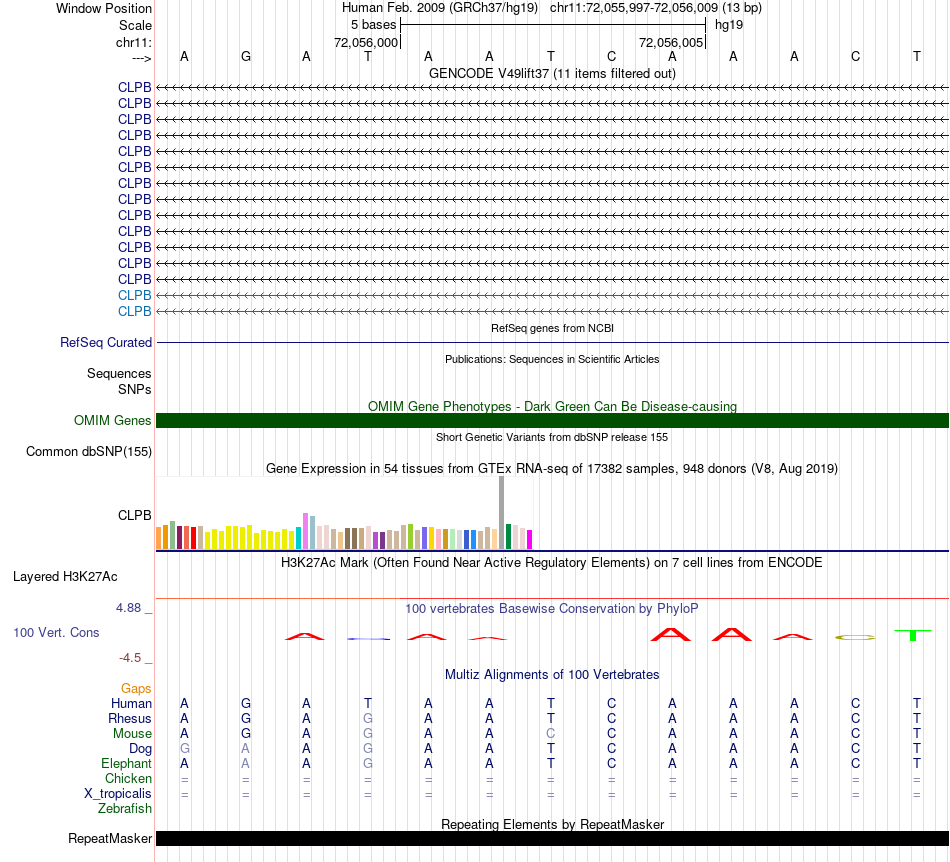 Window Position Human Feb. 2009 (GRCh37/hg19) chr11:72,055,997-72,056,009 (13 bp)
Scale 5 bases hg19
chr11: 72,056,000 72,056,005
---> A G A T A A T C A A A C T
GENCODE V49lift37 (11 items filtered out)
CLPB
CLPB
CLPB
CLPB
CLPB
CLPB
CLPB
CLPB
CLPB
CLPB
CLPB
CLPB
CLPB
CLPB
CLPB
RefSeq genes from NCBI
RefSeq Curated
Publications: Sequences in Scientific Articles
Sequences
SNPs
OMIM Gene Phenotypes - Dark Green Can Be Disease-causing
OMIM Genes
Short Genetic Variants from dbSNP release 155
Common dbSNP(155)
Gene Expression in 54 tissues from GTEx RNA-seq of 17382 samples, 948 donors (V8, Aug 2019)
CLPB
H3K27Ac Mark (Often Found Near Active Regulatory Elements) on 7 cell lines from ENCODE
Layered H3K27Ac
4.88 _ 100 vertebrates Basewise Conservation by PhyloP
100 Vert. Cons
-4.5 _
Multiz Alignments of 100 Vertebrates
Gaps
Human A G A T A A T C A A A C T
Rhesus A G A G A A T C A A A C T
Mouse A G A G A A C C A A A C T
Dog G A A G A A T C A A A C T
Elephant A A A G A A T C A A A C T
Chicken = = = = = = = = = = = = =
X_tropicalis = = = = = = = = = = = = =
Zebrafish
Repeating Elements by RepeatMasker
RepeatMasker